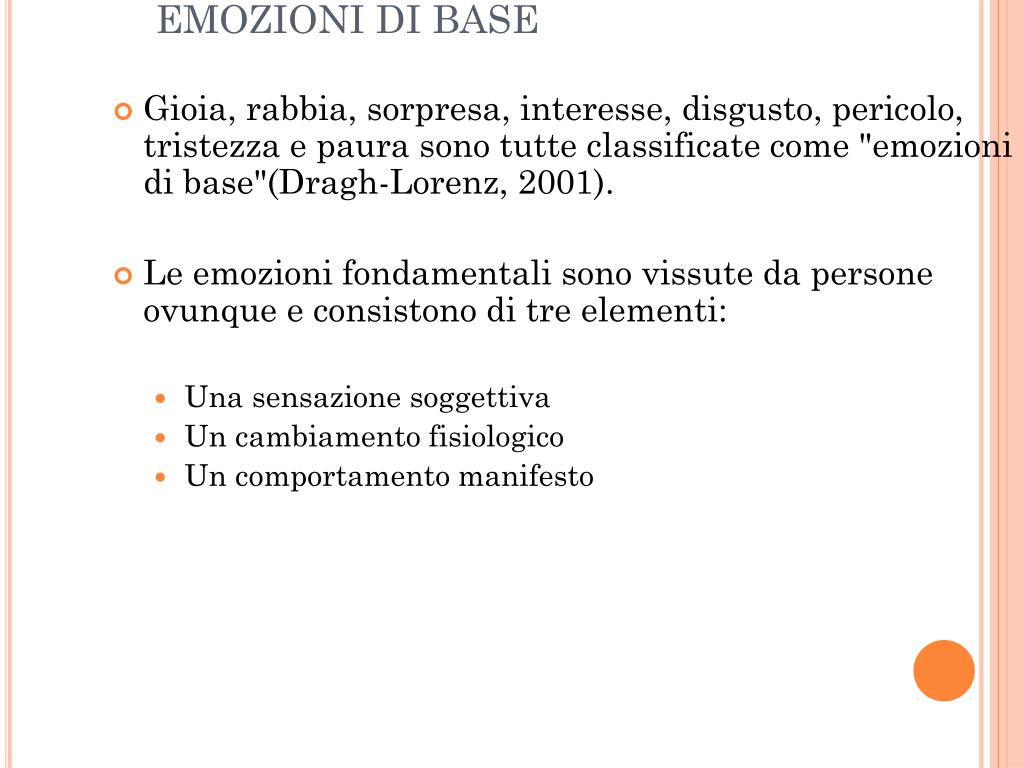 EMOZIONI DI BASE

Gioia, rabbia, sorpresa, interesse, disgusto, pericolo, tristezza e paura sono tutte classificate come "emozioni di base"(Dragh-Lorenz, 2001).

Le emozioni fondamentali sono vissute da persone ovunque e consistono di tre elementi:

Una sensazione soggettiva
Un cambiamento fisiologico
Un comportamento manifesto